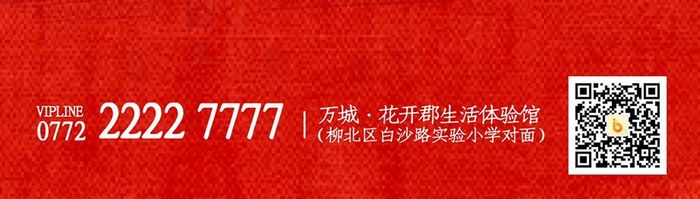 VIPLINE
0772 2222 7777 | 万城·花开郡生活体验馆
（柳北区白沙路实验小学对面）